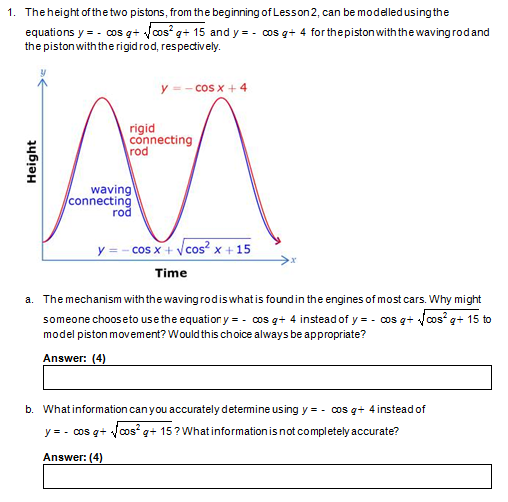 1. The height of the two pistons, from the beginning of Lesson 2, can be modelled using the equations $y = -\cos q + \sqrt{\cos^2 q + 15}$ and $y = -\cos q + 4$ for the piston with the waving rod and the piston with the rigid rod, respectively.

$y$

$y = -\cos x + 4$

rigid connecting rod

Height

waving connecting rod

$y = -\cos x + \sqrt{\cos^2 x + 15}$

$x$

Time

a. The mechanism with the waving rod is what is found in the engines of most cars. Why might someone choose to use the equation $y = -\cos q + 4$ instead of $y = -\cos q + \sqrt{\cos^2 q + 15}$ to model piston movement? Would this choice always be appropriate?

Answer: (4)

b. What information can you accurately determine using $y = -\cos q + 4$ instead of $y = -\cos q + \sqrt{\cos^2 q + 15}$? What information is not completely accurate?

Answer: (4)